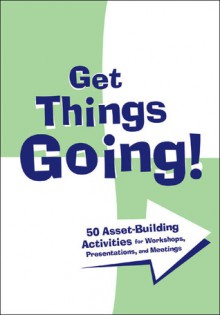 Get Things Going!

50 Asset-Building Activities for Workshops, Presentations, and Meetings